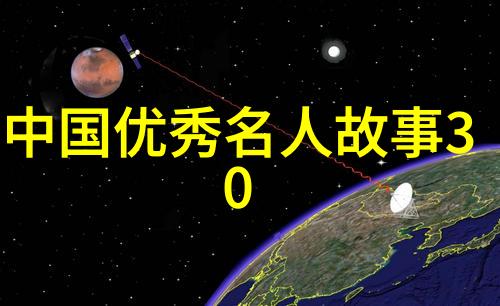 中国优秀名人故事30